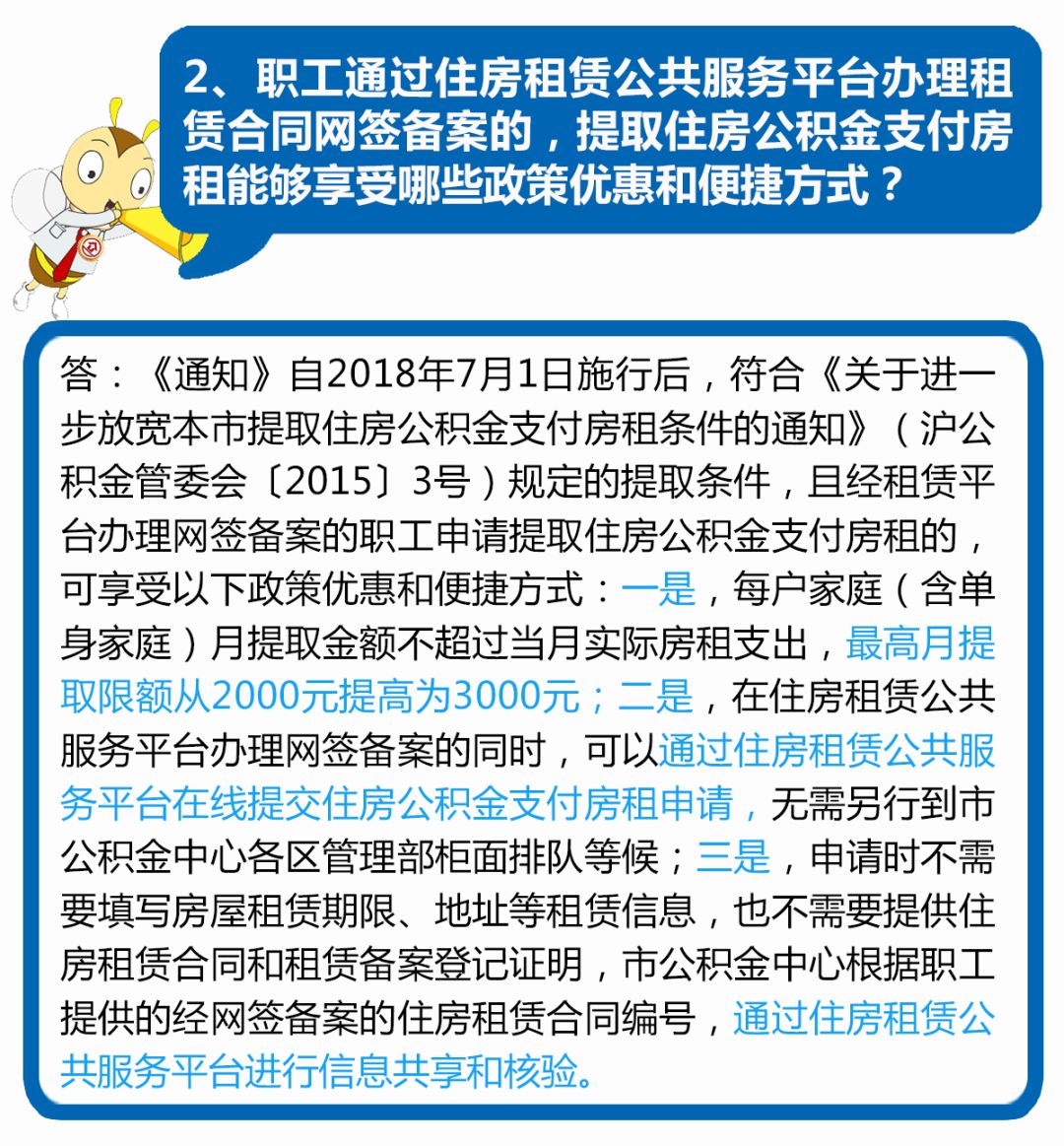 2、职工通过住房租赁公共服务平台办理租赁合同网签备案的，提取住房公积金支付房租能够享受哪些政策优惠和便捷方式？

答：《通知》自2018年7月1日施行后，符合《关于进一步放宽本市提取住房公积金支付房租条件的通知》（沪公积金管委会〔2015〕3号）规定的提取条件，且经租赁平台办理网签备案的职工申请提取住房公积金支付房租的，可享受以下政策优惠和便捷方式：一是，每户家庭（含单身家庭）月提取金额不超过当月实际房租支出，最高月提取限额从2000元提高为3000元；二是，在住房租赁公共服务平台办理网签备案的同时，可以通过住房租赁公共服务平台在线提交住房公积金支付房租申请，无需另行到市公积金中心各区管理部柜面排队等候；三是，申请时不需要填写房屋租赁期限、地址等租赁信息，也不需要提供住房租赁合同和租赁备案登记证明，市公积金中心根据职工提供的经网签备案的住房租赁合同编号，通过住房租赁公共服务平台进行信息共享和核验。